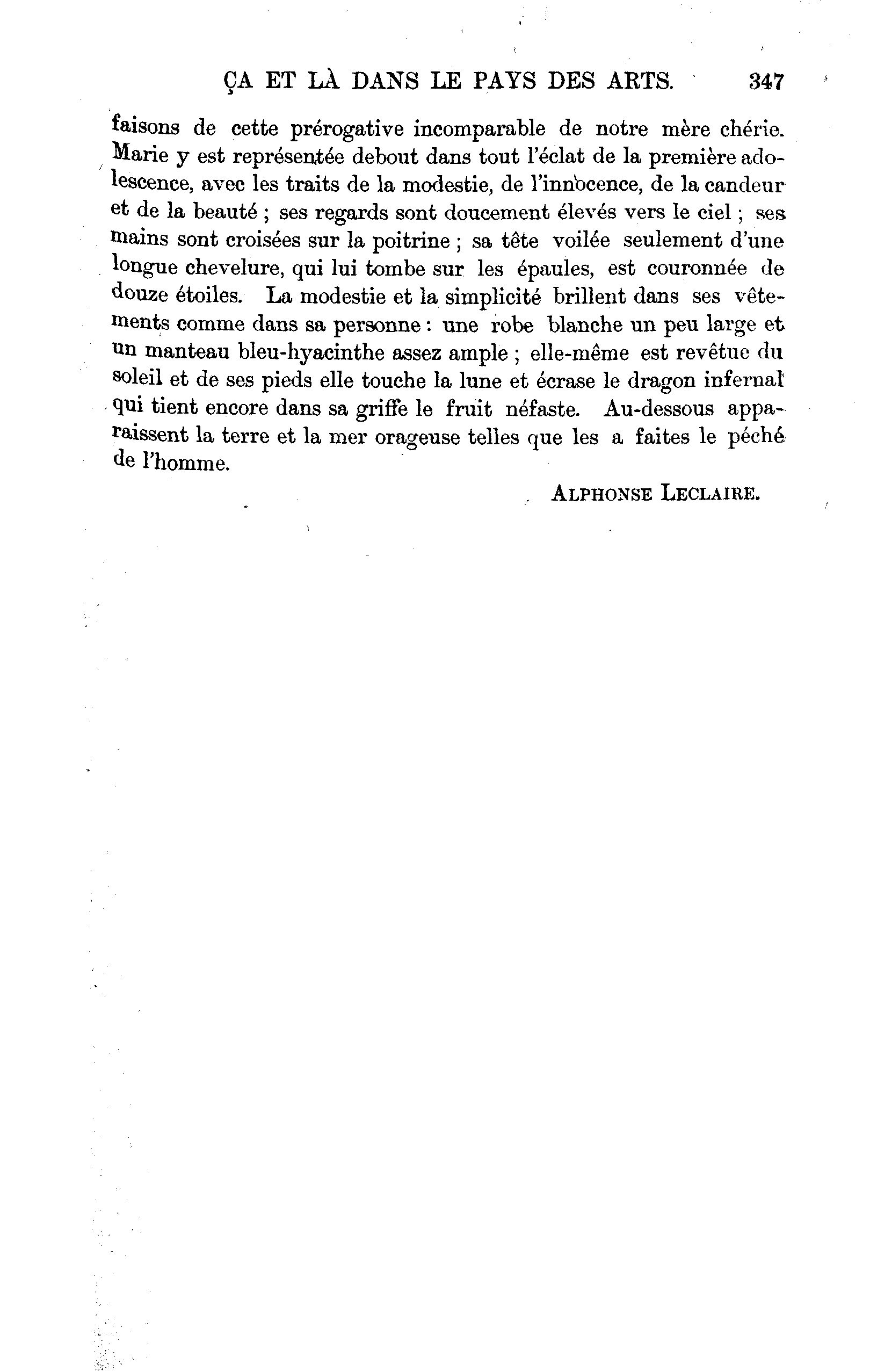 ÇA ET LÀ DANS LE PAYS DES ARTS. 347

faisons de cette prérogative incomparable de notre mère chérie. Marie y est représentée debout dans tout l'éclat de la première adolescence, avec les traits de la modestie, de l'innocence, de la candeur et de la beauté ; ses regards sont doucement élevés vers le ciel ; ses mains sont croisées sur la poitrine ; sa tête voilée seulement d'une longue chevelure, qui lui tombe sur les épaules, est couronnée de douze étoiles. La modestie et la simplicité brillent dans ses vêtements comme dans sa personne : une robe blanche un peu large et un manteau bleu-hyacinthe assez ample ; elle-même est revêtue du soleil et de ses pieds elle touche la lune et écrase le dragon infernal qui tient encore dans sa griffe le fruit néfaste. Au-dessous apparaissent la terre et la mer orageuse telles que les a faites le péché de l'homme.

ALPHONSE LECLAIRE.